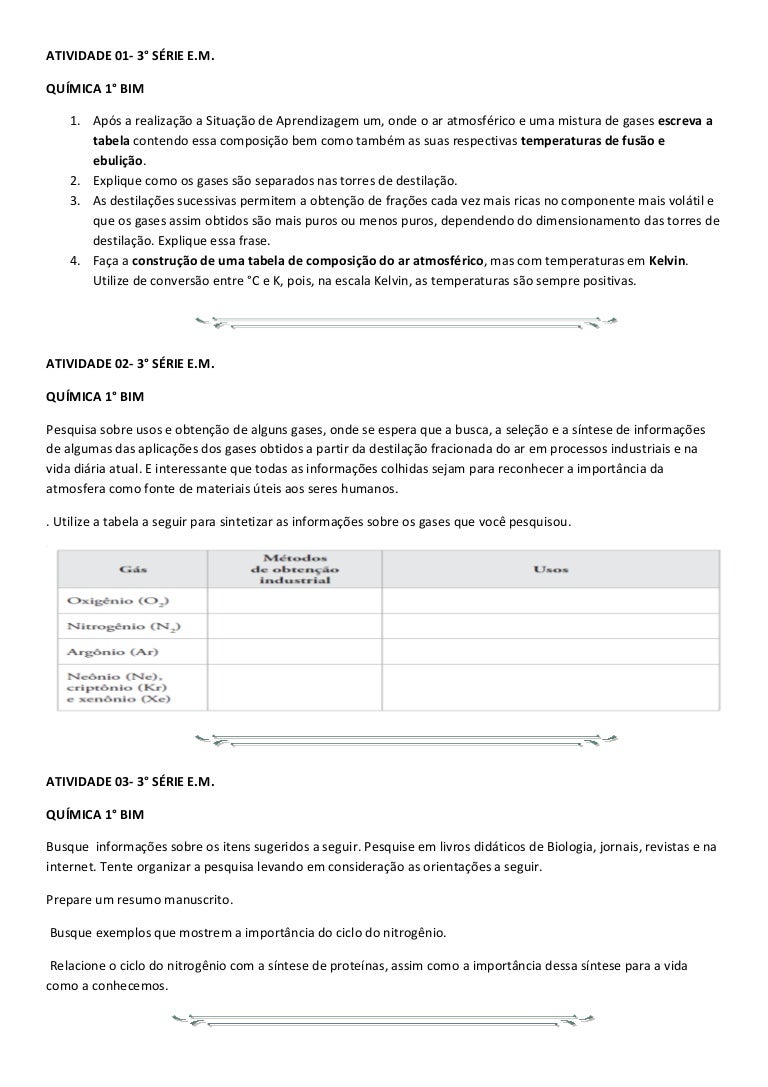 ATIVIDADE 01- 3° SÉRIE E.M.

QUÍMICA 1° BIM

1. Após a realização a Situação de Aprendizagem um, onde o ar atmosférico e uma mistura de gases escreva a tabela contendo essa composição bem como também as suas respectivas temperaturas de fusão e ebulição.
2. Explique como os gases são separados nas torres de destilação.
3. As destilações sucessivas permitem a obtenção de frações cada vez mais ricas no componente mais volátil e que os gases assim obtidos são mais puros ou menos puros, dependendo do dimensionamento das torres de destilação. Explique essa frase.
4. Faça a construção de uma tabela de composição do ar atmosférico, mas com temperaturas em Kelvin. Utilize de conversão entre °C e K, pois, na escala Kelvin, as temperaturas são sempre positivas.

ATIVIDADE 02- 3° SÉRIE E.M.

QUÍMICA 1° BIM

Pesquisa sobre usos e obtenção de alguns gases, onde se espera que a busca, a seleção e a síntese de informações de algumas das aplicações dos gases obtidos a partir da destilação fracionada do ar em processos industriais e na vida diária atual. E interessante que todas as informações colhidas sejam para reconhecer a importância da atmosfera como fonte de materiais úteis aos seres humanos.

. Utilize a tabela a seguir para sintetizar as informações sobre os gases que você pesquisou.

| Gás | Métodos de obtenção industrial | Usos |
|---|---|---|
| Oxigênio ($O_2$) | | |
| Nitrogênio ($N_2$) | | |
| Argônio (Ar) | | |
| Neônio (Ne), criptônio (Kr) e xenônio (Xe) | | |

ATIVIDADE 03- 3° SÉRIE E.M.

QUÍMICA 1° BIM

Busque informações sobre os itens sugeridos a seguir. Pesquise em livros didáticos de Biologia, jornais, revistas e na internet. Tente organizar a pesquisa levando em consideração as orientações a seguir.

Prepare um resumo manuscrito.

Busque exemplos que mostrem a importância do ciclo do nitrogênio.

Relacione o ciclo do nitrogênio com a síntese de proteínas, assim como a importância dessa síntese para a vida como a conhecemos.